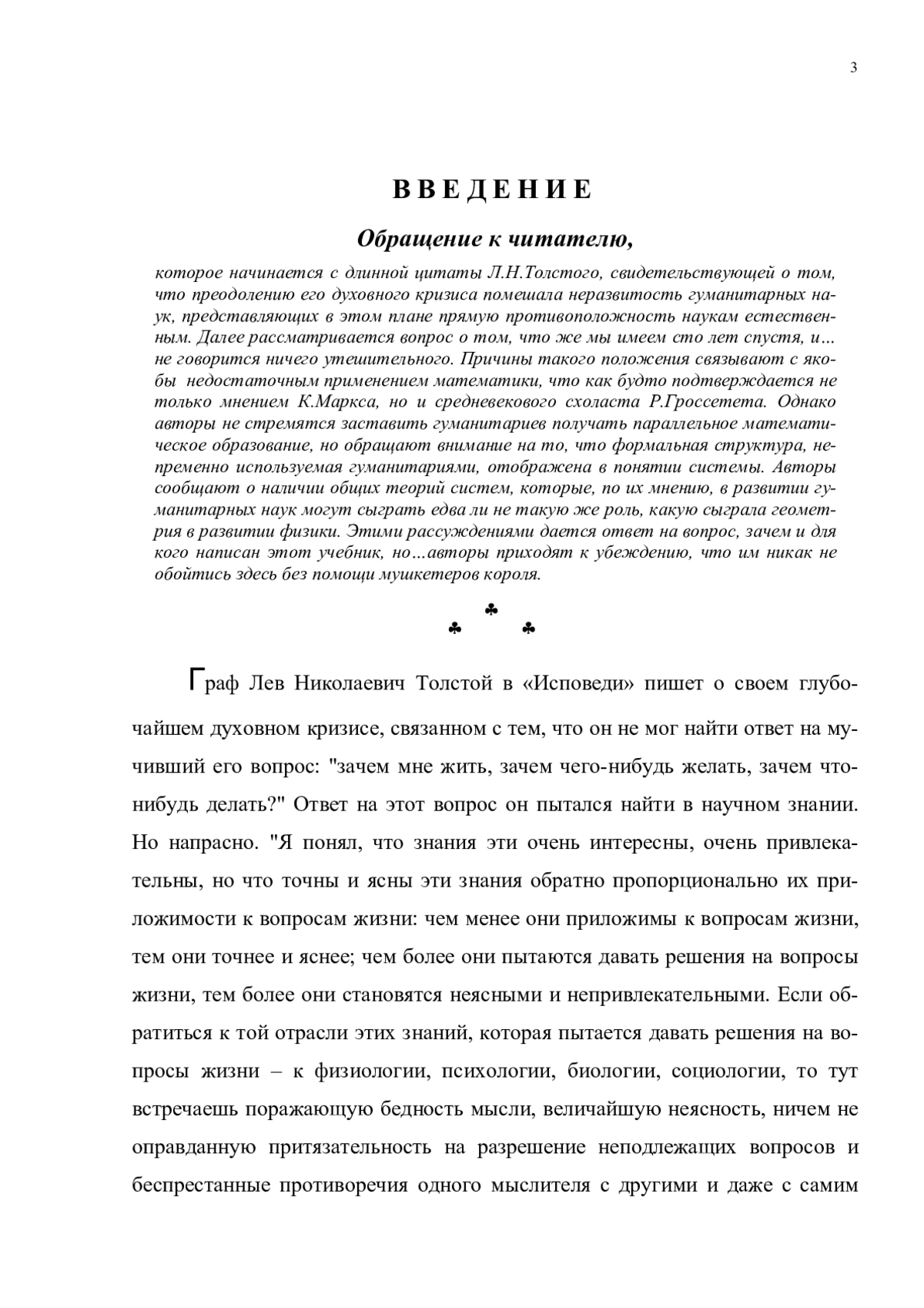 3

ВВЕДЕНИЕ

Обращение к читателю,

которое начинается с длинной цитаты Л.Н.Толстого, свидетельствующей о том, что преодолению его духовного кризиса помешала неразвитость гуманитарных наук, представляющих в этом плане прямую противоположность наукам естественным. Далее рассматривается вопрос о том, что же мы имеем сто лет спустя, и... не говорится ничего утешительного. Причины такого положения связывают с якобы недостаточным применением математики, что как будто подтверждается не только мнением К.Маркса, но и средневекового схоласта Р.Гроссетета. Однако авторы не стремятся заставить гуманитариев получать параллельное математическое образование, но обращают внимание на то, что формальная структура, непременно используемая гуманитариями, отображена в понятии системы. Авторы сообщают о наличии общих теорий систем, которые, по их мнению, в развитии гуманитарных наук могут сыграть едва ли не такую же роль, какую сыграла геометрия в развитии физики. Этими рассуждениями дается ответ на вопрос, зачем и для кого написан этот учебник, но...авторы приходят к убеждению, что им никак не обойтись здесь без помощи мушкетеров короля.

♣
♣ ♣

Граф Лев Николаевич Толстой в «Исповеди» пишет о своем глубочайшем духовном кризисе, связанном с тем, что он не мог найти ответ на мучивший его вопрос: "зачем мне жить, зачем чего-нибудь желать, зачем что-нибудь делать?" Ответ на этот вопрос он пытался найти в научном знании. Но напрасно. "Я понял, что знания эти очень интересны, очень привлекательны, но что точны и ясны эти знания обратно пропорционально их приложимости к вопросам жизни: чем менее они приложимы к вопросам жизни, тем они точнее и яснее; чем более они пытаются давать решения на вопросы жизни, тем более они становятся неясными и непривлекательными. Если обратиться к той отрасли этих знаний, которая пытается давать решения на вопросы жизни – к физиологии, психологии, биологии, социологии, то тут встречаешь поражающую бедность мысли, величайшую неясность, ничем не оправданную притязательность на разрешение неподлежащих вопросов и беспрестанные противоречия одного мыслителя с другими и даже с самим